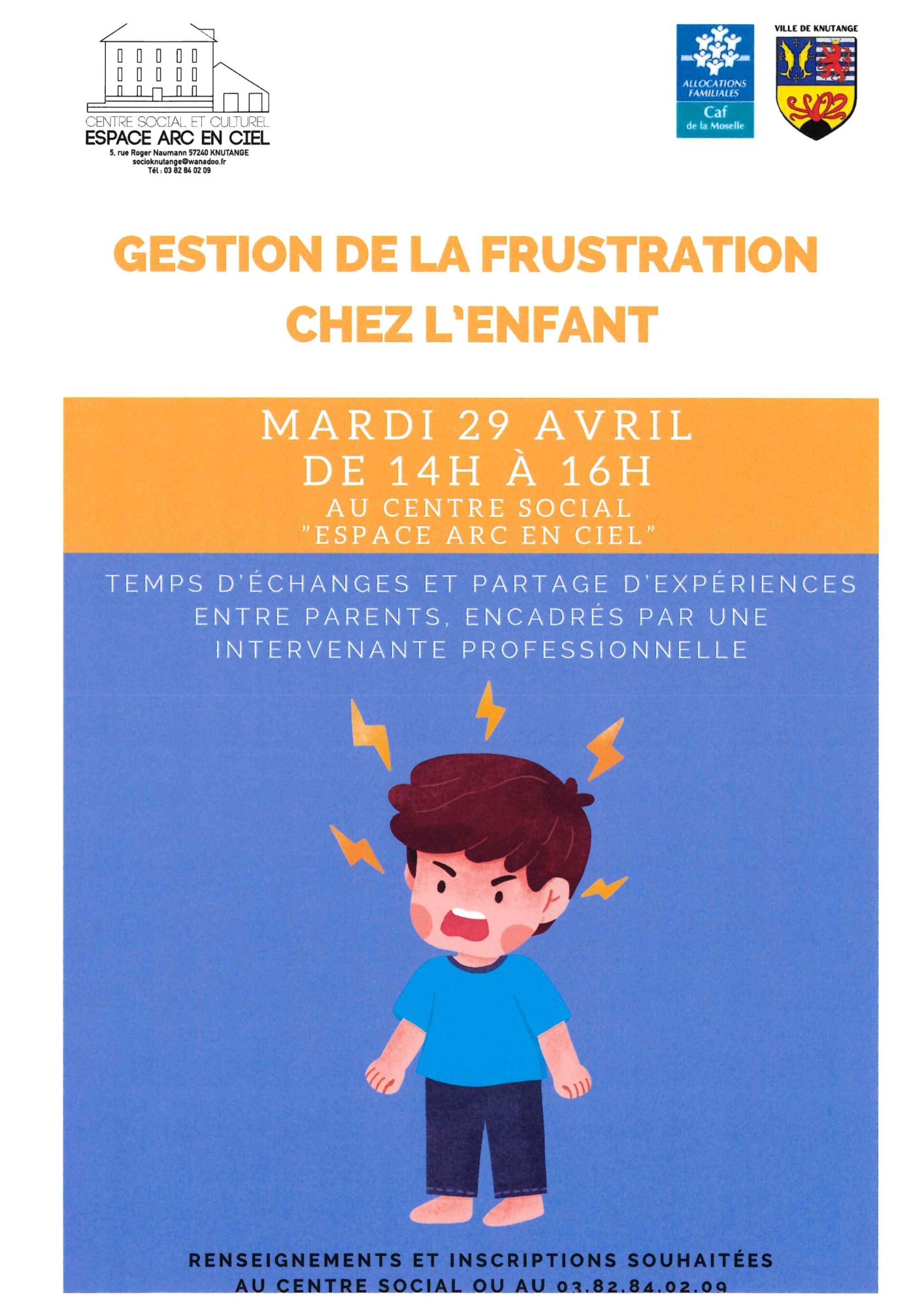 CENTRE SOCIAL ET CULTUREL
ESPACE ARC EN CIEL
5, rue Roger Naumann 57240 KNUTANGE
socioknutange@wanadoo.fr
Tél : 03 82 84 02 09

ALLOCATIONS FAMILIALES
Caf
de la Moselle

VILLE DE KNUTANGE

GESTION DE LA FRUSTRATION
CHEZ L'ENFANT

MARDI 29 AVRIL
DE 14H À 16H
AU CENTRE SOCIAL
"ESPACE ARC EN CIEL"

TEMPS D'ÉCHANGES ET PARTAGE D'EXPÉRIENCES ENTRE PARENTS, ENCADRÉS PAR UNE INTERVENANTE PROFESSIONNELLE

RENSEIGNEMENTS ET INSCRIPTIONS SOUHAITÉES
AU CENTRE SOCIAL OU AU 03.82.84.02.09